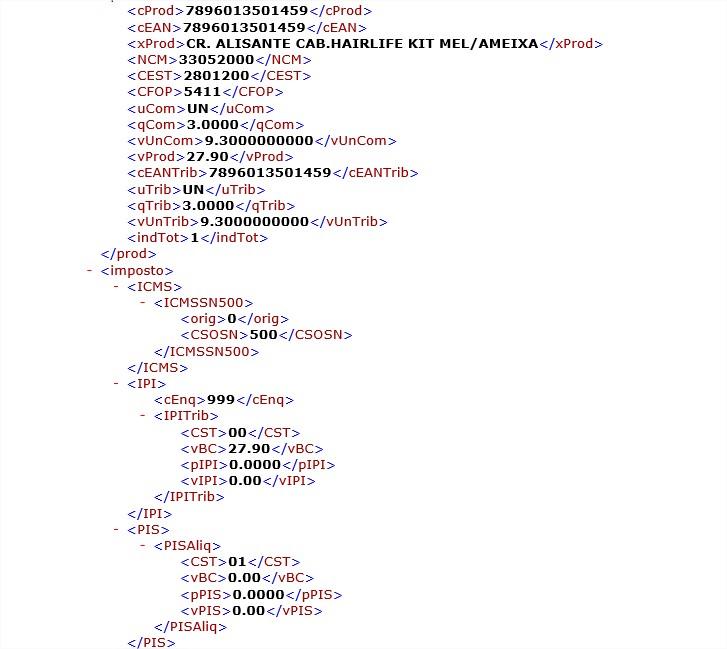 <cProd>7896013501459</cProd>
<cEAN>7896013501459</cEAN>
<xProd>CR. ALISANTE CAB.HAIRLIFE KIT MEL/AMEIXA</xProd>
<NCM>33052000</NCM>
<CEST>2801200</CEST>
<CFOP>5411</CFOP>
<uCom>UN</uCom>
<qCom>3.0000</qCom>
<vUnCom>9.3000000000</vUnCom>
<vProd>27.90</vProd>
<cEANTrib>7896013501459</cEANTrib>
<uTrib>UN</uTrib>
<qTrib>3.0000</qTrib>
<vUnTrib>9.3000000000</vUnTrib>
<indTot>1</indTot>
</prod>
- <imposto>
- <ICMS>
- <ICMSSN500>
<orig>0</orig>
<CSOSN>500</CSOSN>
</ICMSSN500>
</ICMS>
- <IPI>
<cEnq>999</cEnq>
- <IPITrib>
<CST>00</CST>
<vBC>27.90</vBC>
<pIPI>0.0000</pIPI>
<vIPI>0.00</vIPI>
</IPITrib>
</IPI>
- <PIS>
- <PISAliq>
<CST>01</CST>
<vBC>0.00</vBC>
<pPIS>0.0000</pPIS>
<vPIS>0.00</vPIS>
</PISAliq>
</PIS>